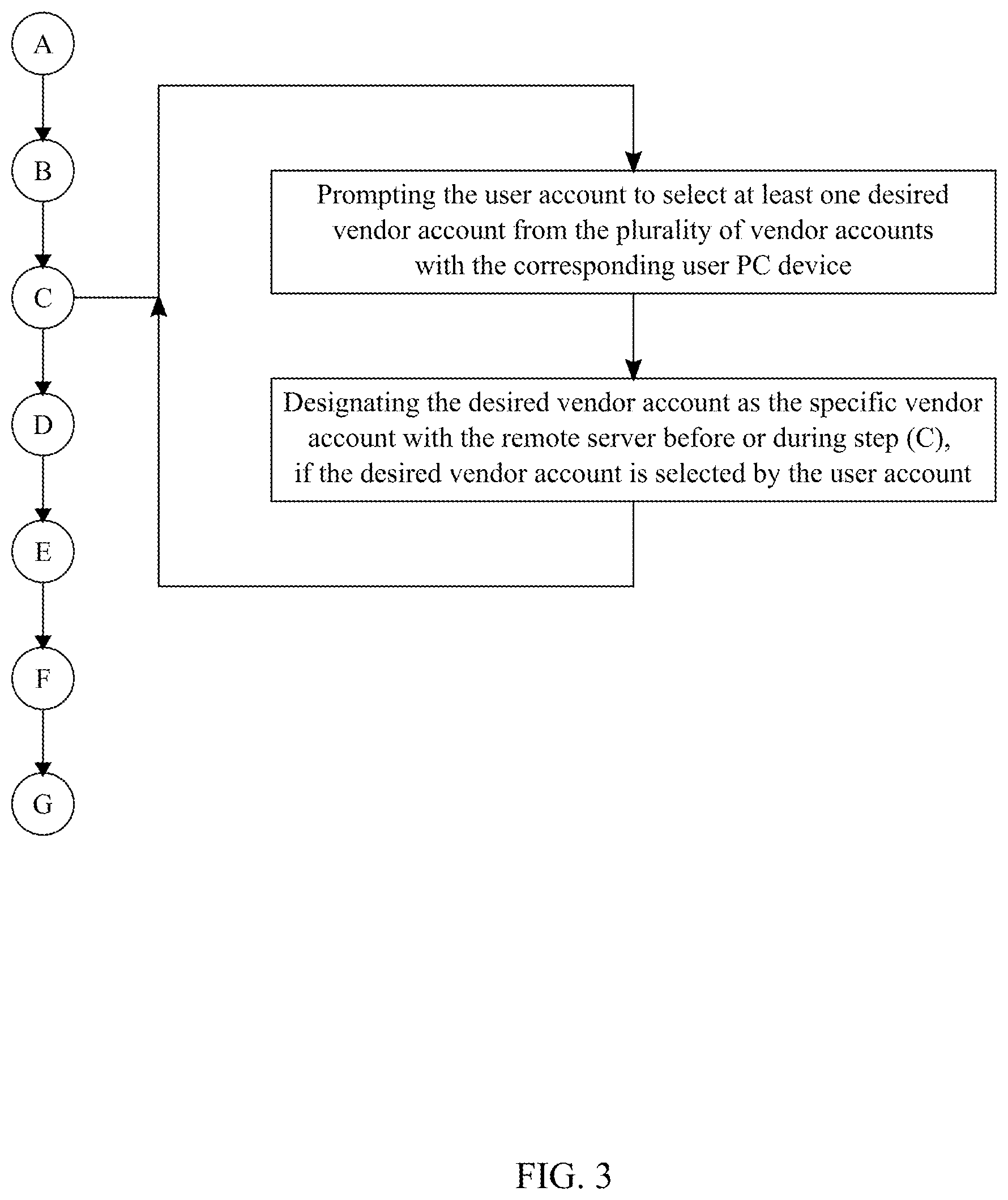 A

B

C

D

E

F

G

Prompting the user account to select at least one desired vendor account from the plurality of vendor accounts with the corresponding user PC device

Designating the desired vendor account as the specific vendor account with the remote server before or during step (C), if the desired vendor account is selected by the user account

FIG. 3